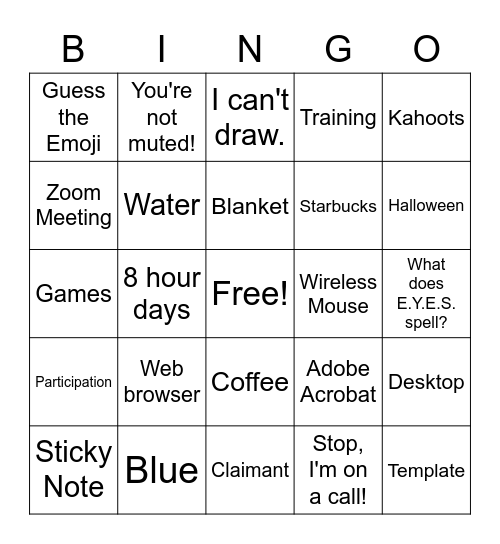 | B | I | N | G | O |
|---|---|---|---|---|
| Guess the Emoji | You're not muted! | I can't draw. | Training | Kahoots |
| Zoom Meeting | Water | Blanket | Starbucks | Halloween |
| Games | 8 hour days | Free! | Wireless Mouse | What does E.Y.E.S. spell? |
| Participation | Web browser | Coffee | Adobe Acrobat | Desktop |
| Sticky Note | Blue | Claimant | Stop, I'm on a call! | Template |